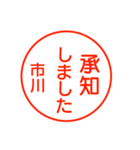 承知しました
市川